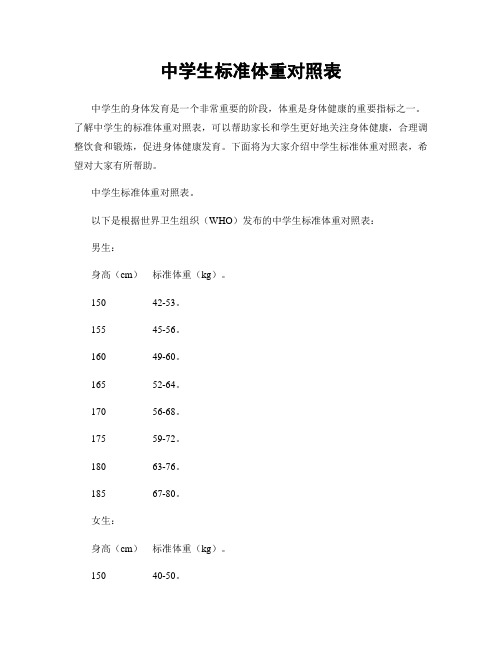 中学生标准体重对照表

中学生的身体发育是一个非常重要的阶段，体重是身体健康的重要指标之一。了解中学生的标准体重对照表，可以帮助家长和学生更好地关注身体健康，合理调整饮食和锻炼，促进身体健康发育。下面将为大家介绍中学生标准体重对照表，希望对大家有所帮助。

中学生标准体重对照表。

以下是根据世界卫生组织（WHO）发布的中学生标准体重对照表：

男生：

身高（cm）　标准体重（kg）。

150　42-53。

155　45-56。

160　49-60。

165　52-64。

170　56-68。

175　59-72。

180　63-76。

185　67-80。

女生：

身高（cm）　标准体重（kg）。

150　40-50。